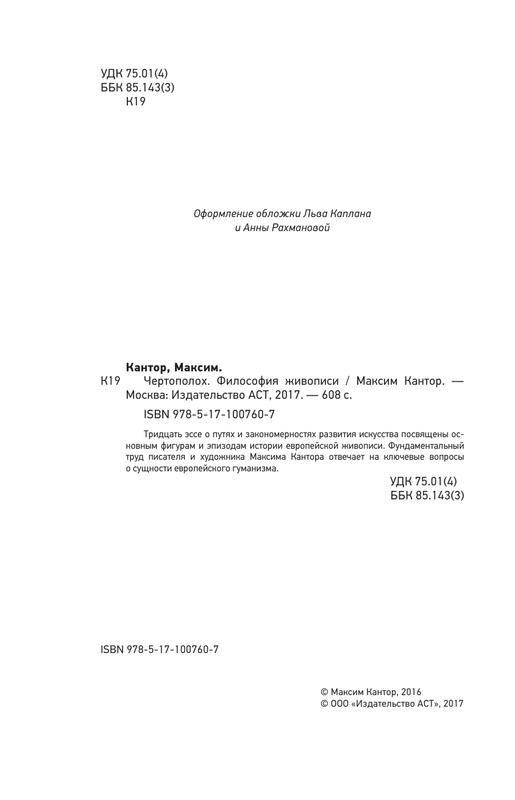 УДК 75.01(4)
ББК 85.143(3)
К19

Оформление обложки Льва Каплана
и Анны Рахмановой

Кантор, Максим.
К19 Чертополох. Философия живописи / Максим Кантор. — Москва: Издательство АСТ, 2017. — 608 с.
ISBN 978-5-17-100760-7

Тридцать эссе о путях и закономерностях развития искусства посвящены основным фигурам и эпизодам истории европейской живописи. Фундаментальный труд писателя и художника Максима Кантора отвечает на ключевые вопросы о сущности европейского гуманизма.

УДК 75.01(4)
ББК 85.143(3)

ISBN 978-5-17-100760-7

© Максим Кантор, 2016
© ООО «Издательство АСТ», 2017